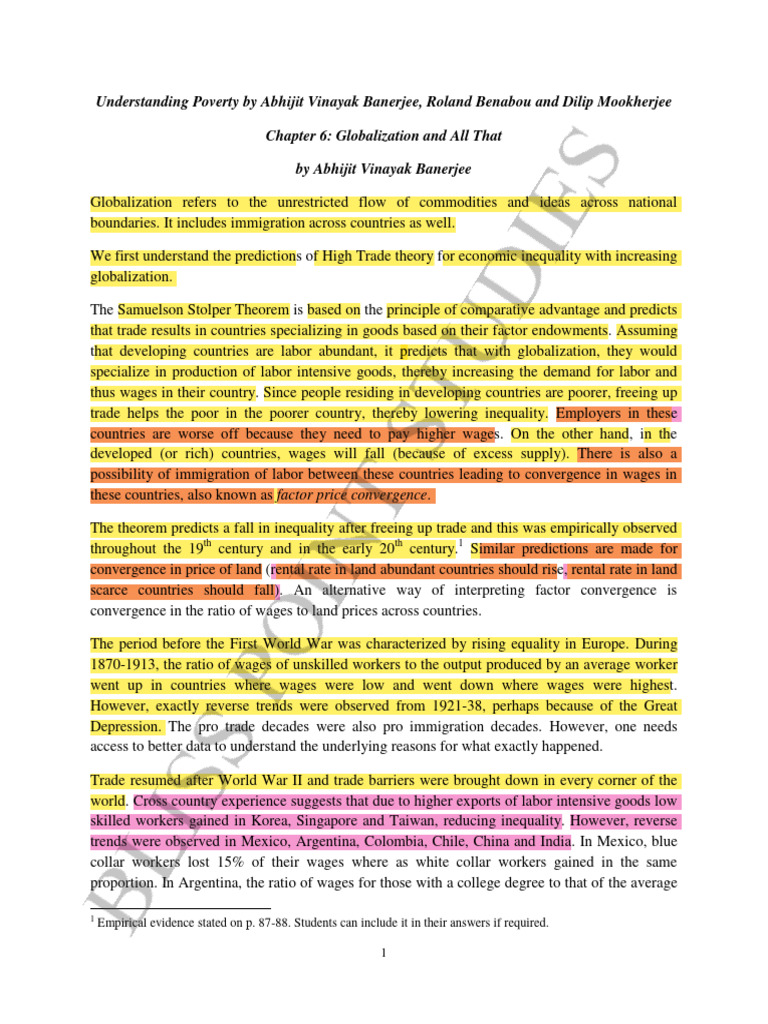 Understanding Poverty by Abhijit Vinayak Banerjee, Roland Benabou and Dilip Mookherjee

Chapter 6: Globalization and All That

by Abhijit Vinayak Banerjee

Globalization refers to the unrestricted flow of commodities and ideas across national boundaries. It includes immigration across countries as well.

We first understand the predictions of High Trade theory for economic inequality with increasing globalization.

The Samuelson Stolper Theorem is based on the principle of comparative advantage and predicts that trade results in countries specializing in goods based on their factor endowments. Assuming that developing countries are labor abundant, it predicts that with globalization, they would specialize in production of labor intensive goods, thereby increasing the demand for labor and thus wages in their country. Since people residing in developing countries are poorer, freeing up trade helps the poor in the poorer country, thereby lowering inequality. Employers in these countries are worse off because they need to pay higher wages. On the other hand, in the developed (or rich) countries, wages will fall (because of excess supply). There is also a possibility of immigration of labor between these countries leading to convergence in wages in these countries, also known as factor price convergence.

The theorem predicts a fall in inequality after freeing up trade and this was empirically observed throughout the 19$^{th}$ century and in the early 20$^{th}$ century.$^1$ Similar predictions are made for convergence in price of land (rental rate in land abundant countries should rise, rental rate in land scarce countries should fall). An alternative way of interpreting factor convergence is convergence in the ratio of wages to land prices across countries.

The period before the First World War was characterized by rising equality in Europe. During 1870-1913, the ratio of wages of unskilled workers to the output produced by an average worker went up in countries where wages were low and went down where wages were highest. However, exactly reverse trends were observed from 1921-38, perhaps because of the Great Depression. The pro trade decades were also pro immigration decades. However, one needs access to better data to understand the underlying reasons for what exactly happened.

Trade resumed after World War II and trade barriers were brought down in every corner of the world. Cross country experience suggests that due to higher exports of labor intensive goods low skilled workers gained in Korea, Singapore and Taiwan, reducing inequality. However, reverse trends were observed in Mexico, Argentina, Colombia, Chile, China and India. In Mexico, blue collar workers lost 15% of their wages where as white collar workers gained in the same proportion. In Argentina, the ratio of wages for those with a college degree to that of the average

$^1$ Empirical evidence stated on p. 87-88. Students can include it in their answers if required.

1

BLISS POINT STUDIES